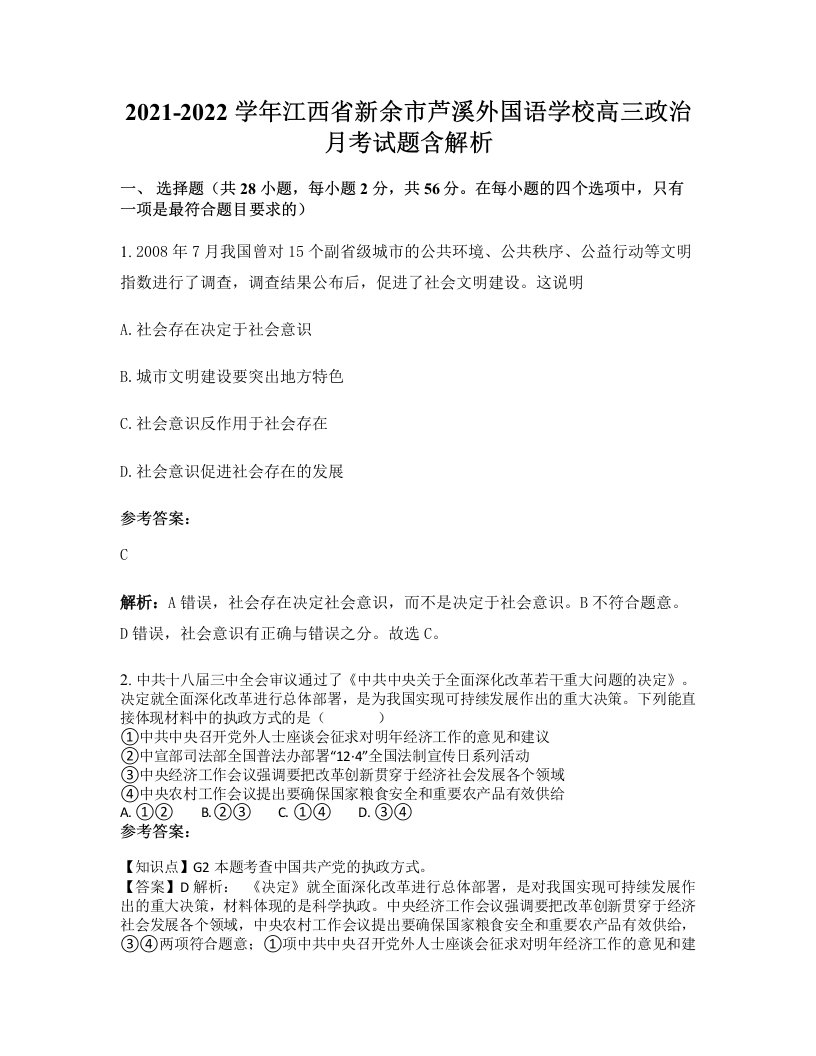 2021-2022 学年江西省新余市芦溪外国语学校高三政治月考试题含解析

一、 选择题（共 28 小题，每小题 2 分，共 56 分。在每小题的四个选项中，只有一项是最符合题目要求的）

1. 2008 年 7 月我国曾对 15 个副省级城市的公共环境、公共秩序、公益行动等文明指数进行了调查，调查结果公布后，促进了社会文明建设。这说明

A. 社会存在决定于社会意识

B. 城市文明建设要突出地方特色

C. 社会意识反作用于社会存在

D. 社会意识促进社会存在的发展

参考答案：

C

解析：A 错误，社会存在决定社会意识，而不是决定于社会意识。B 不符合题意。D 错误，社会意识有正确与错误之分。故选 C。

2. 中共十八届三中全会审议通过了《中共中央关于全面深化改革若干重大问题的决定》。决定就全面深化改革进行总体部署，是为我国实现可持续发展作出的重大决策。下列能直接体现材料中的执政方式的是（ ）
①中共中央召开党外人士座谈会征求对明年经济工作的意见和建议
②中宣部司法部全国普法办部署"12·4"全国法制宣传日系列活动
③中央经济工作会议强调要把改革创新贯穿于经济社会发展各个领域
④中央农村工作会议提出要确保国家粮食安全和重要农产品有效供给
A. ①② B. ②③ C. ①④ D. ③④
参考答案：

【知识点】G2 本题考查中国共产党的执政方式。
【答案】D 解析： 《决定》就全面深化改革进行总体部署，是对我国实现可持续发展作出的重大决策，材料体现的是科学执政。中央经济工作会议强调要把改革创新贯穿于经济社会发展各个领域，中央农村工作会议提出要确保国家粮食安全和重要农产品有效供给，③④两项符合题意；①项中共中央召开党外人士座谈会征求对明年经济工作的意见和建